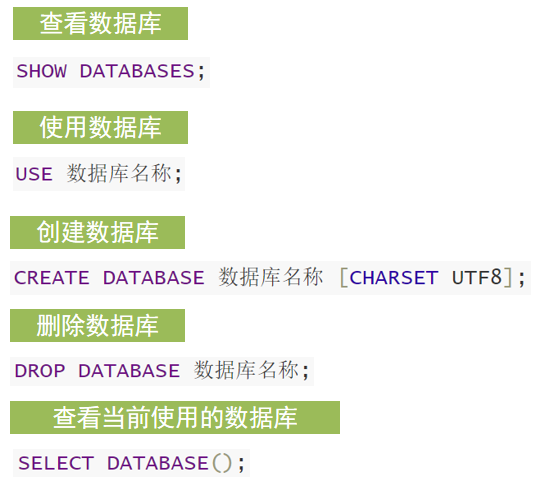 查看数据库

SHOW DATABASES;

使用数据库

USE 数据库名称;

创建数据库

CREATE DATABASE 数据库名称 [CHARSET UTF8];

删除数据库

DROP DATABASE 数据库名称;

查看当前使用的数据库

SELECT DATABASE();